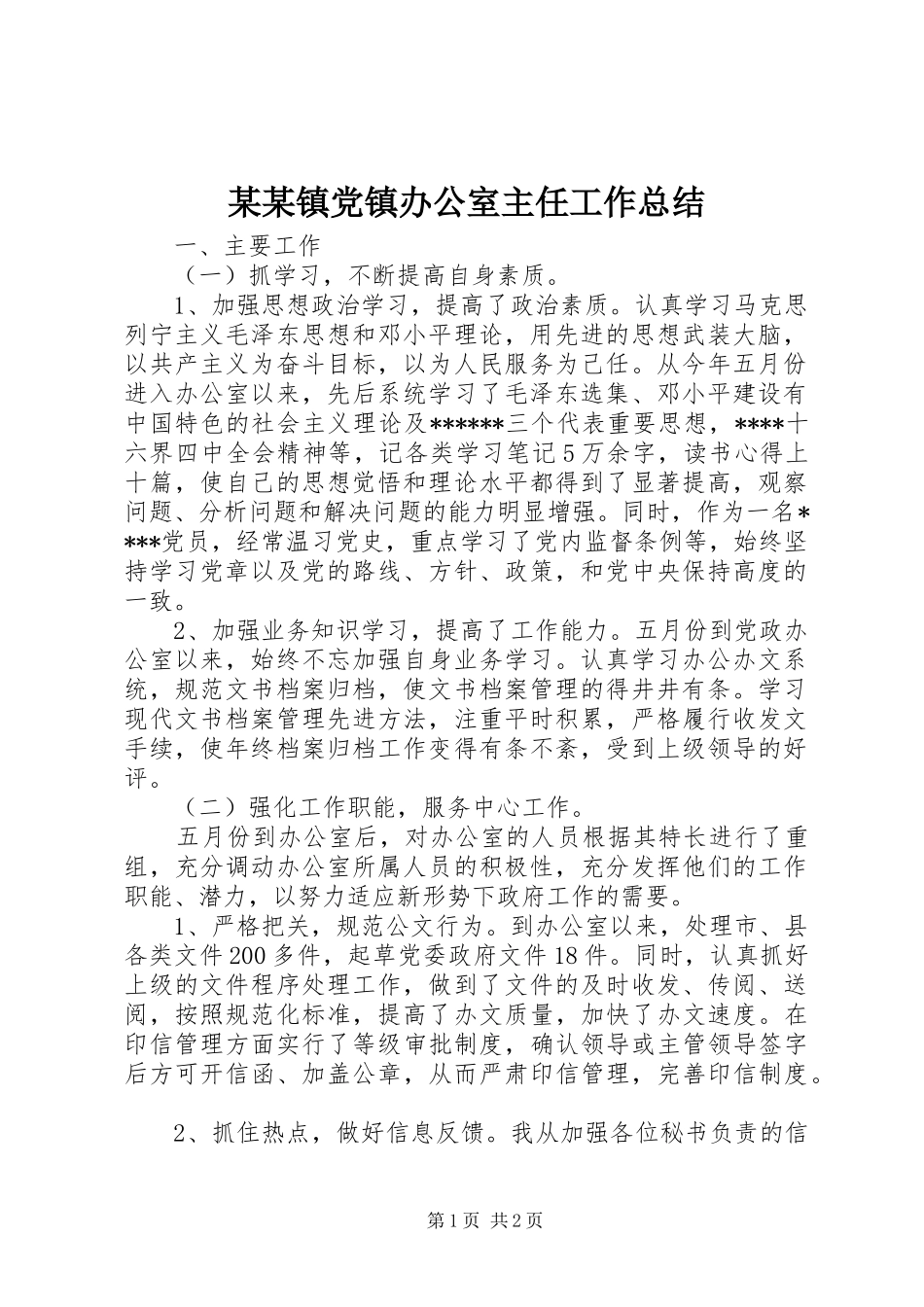 某某镇党镇办公室主任工作总结

一、主要工作

（一）抓学习，不断提高自身素质。

1、加强思想政治学习，提高了政治素质。认真学习马克思列宁主义毛泽东思想和邓小平理论，用先进的思想武装大脑，以共产主义为奋斗目标，以为人民服务为己任。从今年五月份进入办公室以来，先后系统学习了毛泽东选集、邓小平建设有中国特色的社会主义理论及******三个代表重要思想，****十六界四中全会精神等，记各类学习笔记5万余字，读书心得上十篇，使自己的思想觉悟和理论水平都得到了显著提高，观察问题、分析问题和解决问题的能力明显增强。同时，作为一名****党员，经常温习党史，重点学习了党内监督条例等，始终坚持学习党章以及党的路线、方针、政策，和党中央保持高度的一致。

2、加强业务知识学习，提高了工作能力。五月份到党政办公室以来，始终不忘加强自身业务学习。认真学习办公办文系统，规范文书档案归档，使文书档案管理的得井井有条。学习现代文书档案管理先进方法，注重平时积累，严格履行收发文手续，使年终档案归档工作变得有条不紊，受到上级领导的好评。

（二）强化工作职能，服务中心工作。

五月份到办公室后，对办公室的人员根据其特长进行了重组，充分调动办公室所属人员的积极性，充分发挥他们的工作职能、潜力，以努力适应新形势下政府工作的需要。

1、严格把关，规范公文行为。到办公室以来，处理市、县各类文件200多件，起草党委政府文件18件。同时，认真抓好上级的文件程序处理工作，做到了文件的及时收发、传阅、送阅，按照规范化标准，提高了办文质量，加快了办文速度。在印信管理方面实行了等级审批制度，确认领导或主管领导签字后方可开信函、加盖公章，从而严肃印信管理，完善印信制度。

2、抓住热点，做好信息反馈。我从加强各位秘书负责的信

第1页 共2页